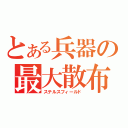 とある兵器の最大散布
ステルスフィールド